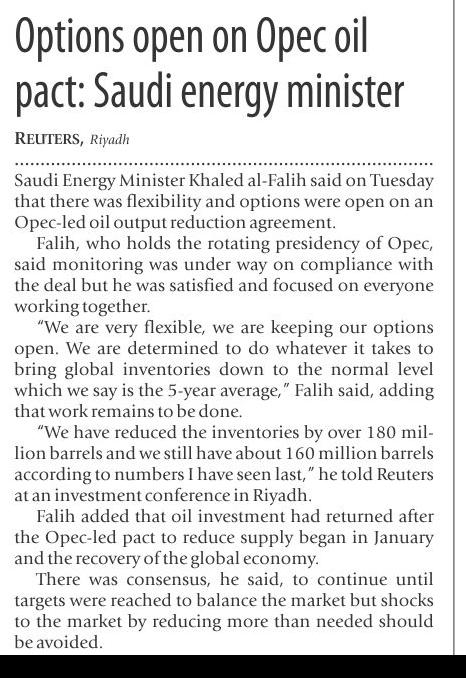 Options open on Opec oil pact: Saudi energy minister

REUTERS, Riyadh

Saudi Energy Minister Khaled al-Falih said on Tuesday that there was flexibility and options were open on an Opec-led oil output reduction agreement.

Falih, who holds the rotating presidency of Opec, said monitoring was under way on compliance with the deal but he was satisfied and focused on everyone working together.

"We are very flexible, we are keeping our options open. We are determined to do whatever it takes to bring global inventories down to the normal level which we say is the 5-year average," Falih said, adding that work remains to be done.

"We have reduced the inventories by over 180 million barrels and we still have about 160 million barrels according to numbers I have seen last," he told Reuters at an investment conference in Riyadh.

Falih added that oil investment had returned after the Opec-led pact to reduce supply began in January and the recovery of the global economy.

There was consensus, he said, to continue until targets were reached to balance the market but shocks to the market by reducing more than needed should be avoided.